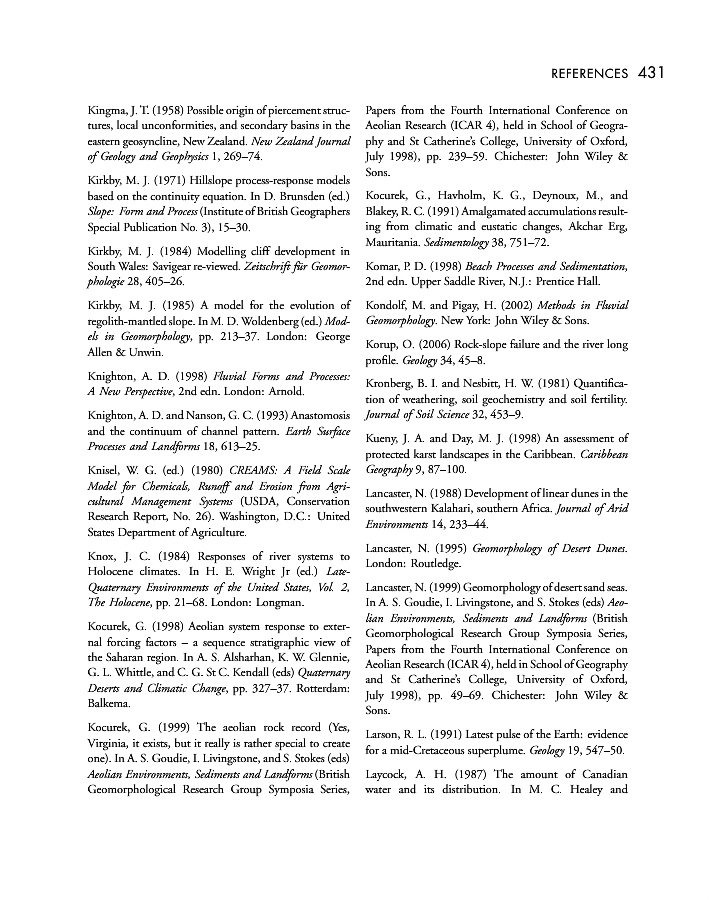 REFERENCES 431

Kingma, J. T. (1958) Possible origin of piercement structures, local unconformities, and secondary basins in the eastern geosyncline, New Zealand. New Zealand Journal of Geology and Geophysics 1, 269–74.

Kirkby, M. J. (1971) Hillslope process-response models based on the continuity equation. In D. Brunsden (ed.) Slope: Form and Process (Institute of British Geographers Special Publication No. 3), 15–30.

Kirkby, M. J. (1984) Modelling cliff development in South Wales: Savigear re-viewed. Zeitschrift für Geomorphologie 28, 405–26.

Kirkby, M. J. (1985) A model for the evolution of regolith-mantled slope. In M. D. Woldenberg (ed.) Models in Geomorphology, pp. 213–37. London: George Allen & Unwin.

Knighton, A. D. (1998) Fluvial Forms and Processes: A New Perspective, 2nd edn. London: Arnold.

Knighton, A. D. and Nanson, G. C. (1993) Anastomosis and the continuum of channel pattern. Earth Surface Processes and Landforms 18, 613–25.

Knisel, W. G. (ed.) (1980) CREAMS: A Field Scale Model for Chemicals, Runoff and Erosion from Agricultural Management Systems (USDA, Conservation Research Report, No. 26). Washington, D.C.: United States Department of Agriculture.

Knox, J. C. (1984) Responses of river systems to Holocene climates. In H. E. Wright Jr (ed.) Late-Quaternary Environments of the United States, Vol. 2, The Holocene, pp. 21–68. London: Longman.

Kocurek, G. (1998) Aeolian system response to external forcing factors – a sequence stratigraphic view of the Saharan region. In A. S. Alsharhan, K. W. Glennie, G. L. Whittle, and C. G. St C. Kendall (eds) Quaternary Deserts and Climatic Change, pp. 327–37. Rotterdam: Balkema.

Kocurek, G. (1999) The aeolian rock record (Yes, Virginia, it exists, but it really is rather special to create one). In A. S. Goudie, I. Livingstone, and S. Stokes (eds) Aeolian Environments, Sediments and Landforms (British Geomorphological Research Group Symposia Series, Papers from the Fourth International Conference on Aeolian Research (ICAR 4), held in School of Geography and St Catherine's College, University of Oxford, July 1998), pp. 239–59. Chichester: John Wiley & Sons.

Kocurek, G., Havholm, K. G., Deynoux, M., and Blakey, R. C. (1991) Amalgamated accumulations resulting from climatic and eustatic changes, Akchar Erg, Mauritania. Sedimentology 38, 751–72.

Komar, P. D. (1998) Beach Processes and Sedimentation, 2nd edn. Upper Saddle River, N.J.: Prentice Hall.

Kondolf, M. and Pigay, H. (2002) Methods in Fluvial Geomorphology. New York: John Wiley & Sons.

Korup, O. (2006) Rock-slope failure and the river long profile. Geology 34, 45–8.

Kronberg, B. I. and Nesbitt, H. W. (1981) Quantification of weathering, soil geochemistry and soil fertility. Journal of Soil Science 32, 453–9.

Kueny, J. A. and Day, M. J. (1998) An assessment of protected karst landscapes in the Caribbean. Caribbean Geography 9, 87–100.

Lancaster, N. (1988) Development of linear dunes in the southwestern Kalahari, southern Africa. Journal of Arid Environments 14, 233–44.

Lancaster, N. (1995) Geomorphology of Desert Dunes. London: Routledge.

Lancaster, N. (1999) Geomorphology of desert sand seas. In A. S. Goudie, I. Livingstone, and S. Stokes (eds) Aeolian Environments, Sediments and Landforms (British Geomorphological Research Group Symposia Series, Papers from the Fourth International Conference on Aeolian Research (ICAR 4), held in School of Geography and St Catherine's College, University of Oxford, July 1998), pp. 49–69. Chichester: John Wiley & Sons.

Larson, R. L. (1991) Latest pulse of the Earth: evidence for a mid-Cretaceous superplume. Geology 19, 547–50.

Laycock, A. H. (1987) The amount of Canadian water and its distribution. In M. C. Healey and